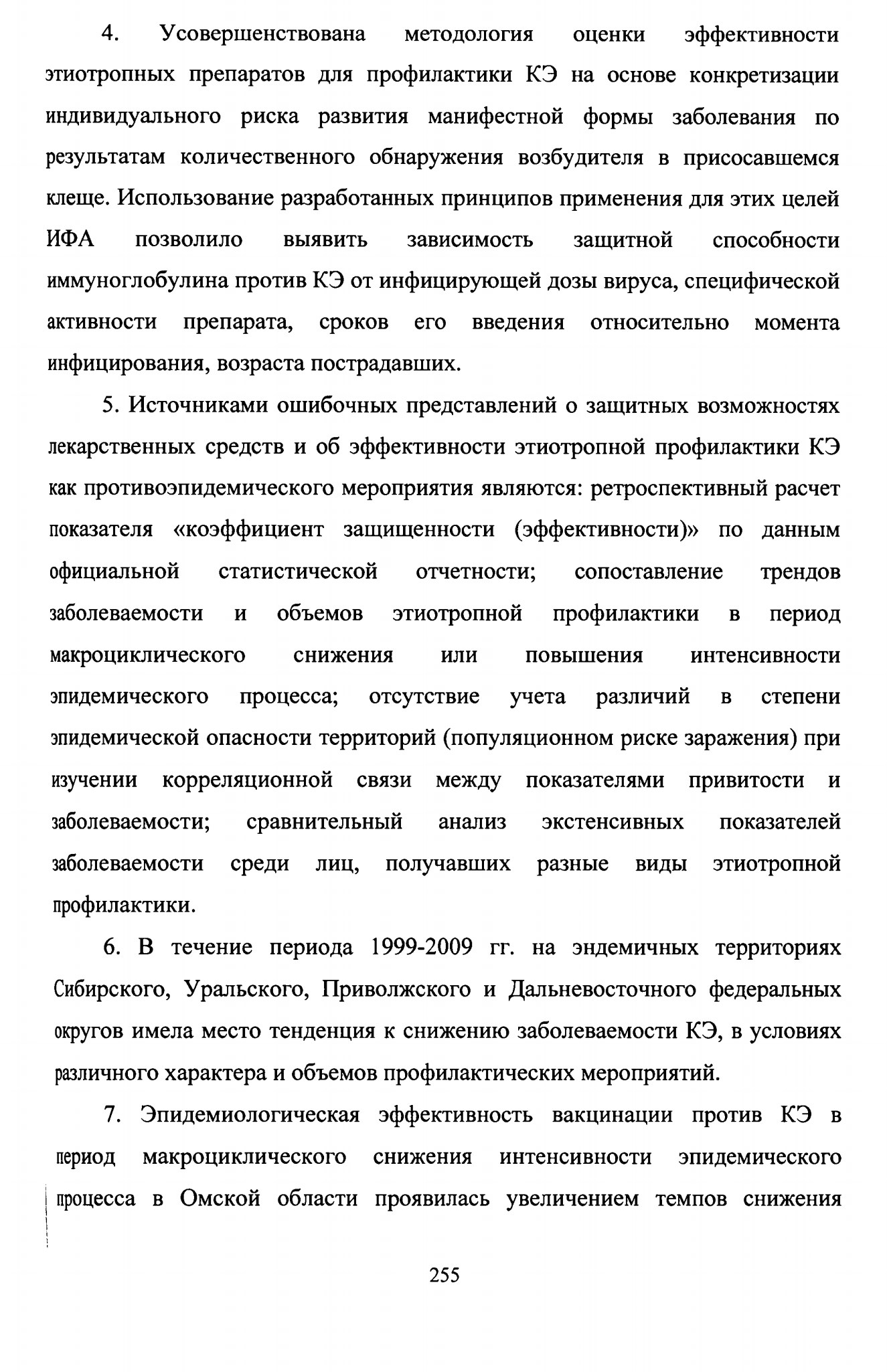 4. Усовершенствована методология оценки эффективности этиотропных препаратов для профилактики КЭ на основе конкретизации индивидуального риска развития манифестной формы заболевания по результатам количественного обнаружения возбудителя в присосавшемся клеще. Использование разработанных принципов применения для этих целей ИФА позволило выявить зависимость защитной способности иммуноглобулина против КЭ от инфицирующей дозы вируса, специфической активности препарата, сроков его введения относительно момента инфицирования, возраста пострадавших.

5. Источниками ошибочных представлений о защитных возможностях лекарственных средств и об эффективности этиотропной профилактики КЭ как противоэпидемического мероприятия являются: ретроспективный расчет показателя «коэффициент защищенности (эффективности)» по данным официальной статистической отчетности; сопоставление трендов заболеваемости и объемов этиотропной профилактики в период макроциклического снижения или повышения интенсивности эпидемического процесса; отсутствие учета различий в степени эпидемической опасности территорий (популяционном риске заражения) при изучении корреляционной связи между показателями привитости и заболеваемости; сравнительный анализ экстенсивных показателей заболеваемости среди лиц, получавших разные виды этиотропной профилактики.

6. В течение периода 1999-2009 гг. на эндемичных территориях Сибирского, Уральского, Приволжского и Дальневосточного федеральных округов имела место тенденция к снижению заболеваемости КЭ, в условиях различного характера и объемов профилактических мероприятий.

7. Эпидемиологическая эффективность вакцинации против КЭ в период макроциклического снижения интенсивности эпидемического процесса в Омской области проявилась увеличением темпов снижения

255